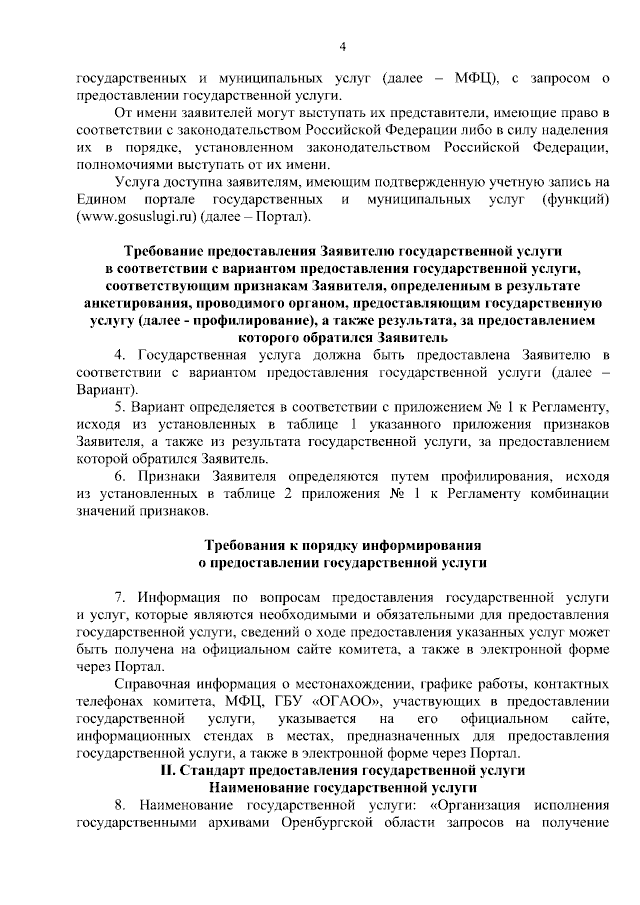 4

государственных и муниципальных услуг (далее – МФЦ), с запросом о предоставлении государственной услуги.

От имени заявителей могут выступать их представители, имеющие право в соответствии с законодательством Российской Федерации либо в силу наделения их в порядке, установленном законодательством Российской Федерации, полномочиями выступать от их имени.

Услуга доступна заявителям, имеющим подтвержденную учетную запись на Едином портале государственных и муниципальных услуг (функций) (www.gosuslugi.ru) (далее – Портал).

Требование предоставления Заявителю государственной услуги в соответствии с вариантом предоставления государственной услуги, соответствующим признакам Заявителя, определенным в результате анкетирования, проводимого органом, предоставляющим государственную услугу (далее - профилирование), а также результата, за предоставлением которого обратился Заявитель

4. Государственная услуга должна быть предоставлена Заявителю в соответствии с вариантом предоставления государственной услуги (далее – Вариант).

5. Вариант определяется в соответствии с приложением № 1 к Регламенту, исходя из установленных в таблице 1 указанного приложения признаков Заявителя, а также из результата государственной услуги, за предоставлением которой обратился Заявитель.

6. Признаки Заявителя определяются путем профилирования, исходя из установленных в таблице 2 приложения № 1 к Регламенту комбинации значений признаков.

Требования к порядку информирования о предоставлении государственной услуги

7. Информация по вопросам предоставления государственной услуги и услуг, которые являются необходимыми и обязательными для предоставления государственной услуги, сведений о ходе предоставления указанных услуг может быть получена на официальном сайте комитета, а также в электронной форме через Портал.

Справочная информация о местонахождении, графике работы, контактных телефонах комитета, МФЦ, ГБУ «ОГАОО», участвующих в предоставлении государственной услуги, указывается на его официальном сайте, информационных стендах в местах, предназначенных для предоставления государственной услуги, а также в электронной форме через Портал.

II. Стандарт предоставления государственной услуги
Наименование государственной услуги

8. Наименование государственной услуги: «Организация исполнения государственными архивами Оренбургской области запросов на получение